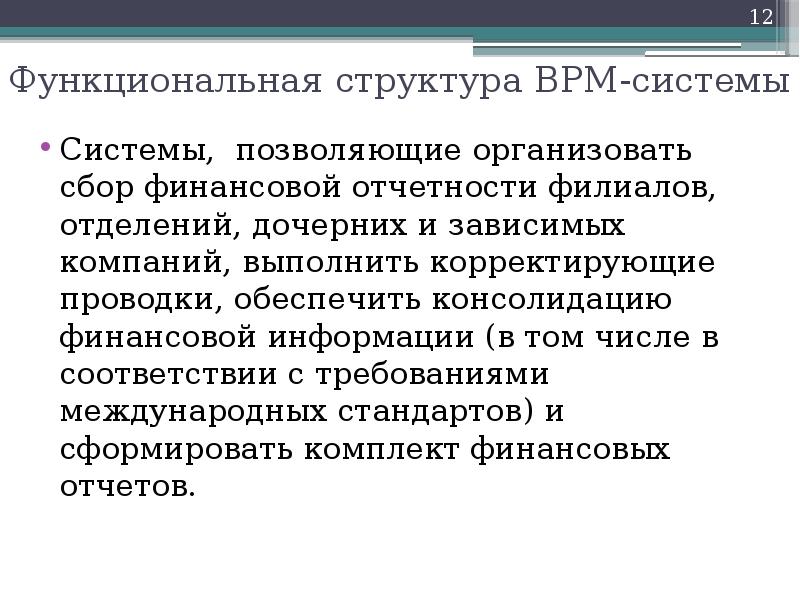 12

Функциональная структура BPM-системы

• Системы,  позволяющие организовать сбор финансовой отчетности филиалов, отделений, дочерних и зависимых компаний, выполнить корректирующие проводки, обеспечить консолидацию финансовой информации (в том числе в соответствии с требованиями международных стандартов) и сформировать комплект финансовых отчетов.